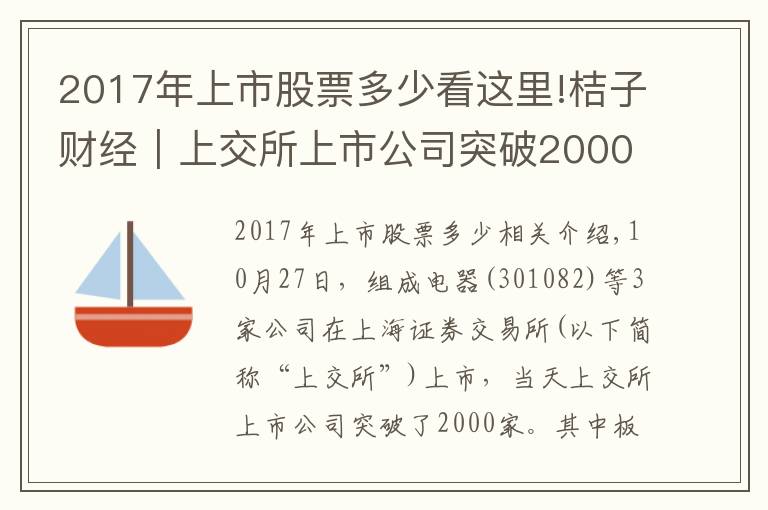 2017年上市股票多少看这里!桔子财经｜上交所上市公司突破2000

2017年上市股票多少相关介绍，10月27日，组成电器(301082)等3家公司在上海证券交易所(以下简称“上交所”)上市，当天上交所上市公司突破了2000家。其中板